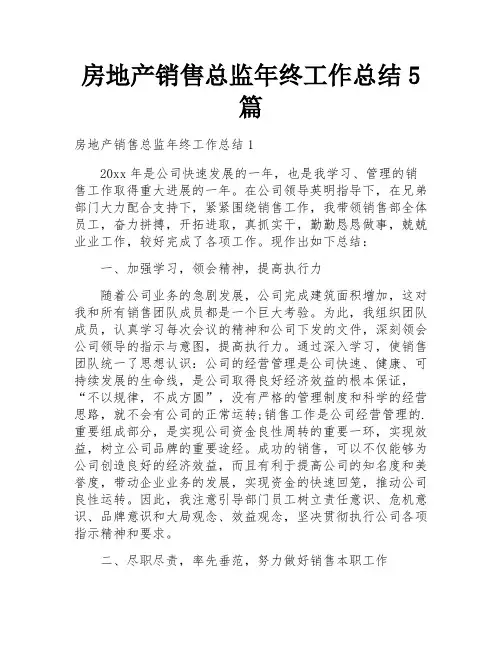 房地产销售总监年终工作总结 5 篇

房地产销售总监年终工作总结 1

20xx 年是公司快速发展的一年，也是我学习、管理的销售工作取得重大进展的一年。在公司领导英明指导下，在兄弟部门大力配合支持下，紧紧围绕销售工作，我带领销售部全体员工，奋力拼搏，开拓进取，真抓实干，勤勤恳恳做事，兢兢业业工作，较好完成了各项工作。现作出如下总结：

一、加强学习，领会精神，提高执行力

随着公司业务的急剧发展，公司完成建筑面积增加，这对我和所有销售团队成员都是一个巨大考验。为此，我组织团队成员，认真学习每次会议的精神和公司下发的文件，深刻领会公司领导的指示与意图，提高执行力。通过深入学习，使销售团队统一了思想认识：公司的经营管理是公司快速、健康、可持续发展的生命线，是公司取得良好经济效益的根本保证，“不以规律，不成方圆”，没有严格的管理制度和科学的经营思路，就不会有公司的正常运转;销售工作是公司经营管理的.重要组成部分，是实现公司资金良性周转的重要一环，实现效益，树立公司品牌的重要途经。成功的销售，可以不仅能够为公司创造良好的经济效益，而且有利于提高公司的知名度和美誉度，带动企业业务的发展，实现资金的快速回笼，推动公司良性运转。因此，我注意引导部门员工树立责任意识、危机意识、品牌意识和大局观念、效益观念，坚决贯彻执行公司各项指示精神和要求。

二、尽职尽责，率先垂范，努力做好销售本职工作